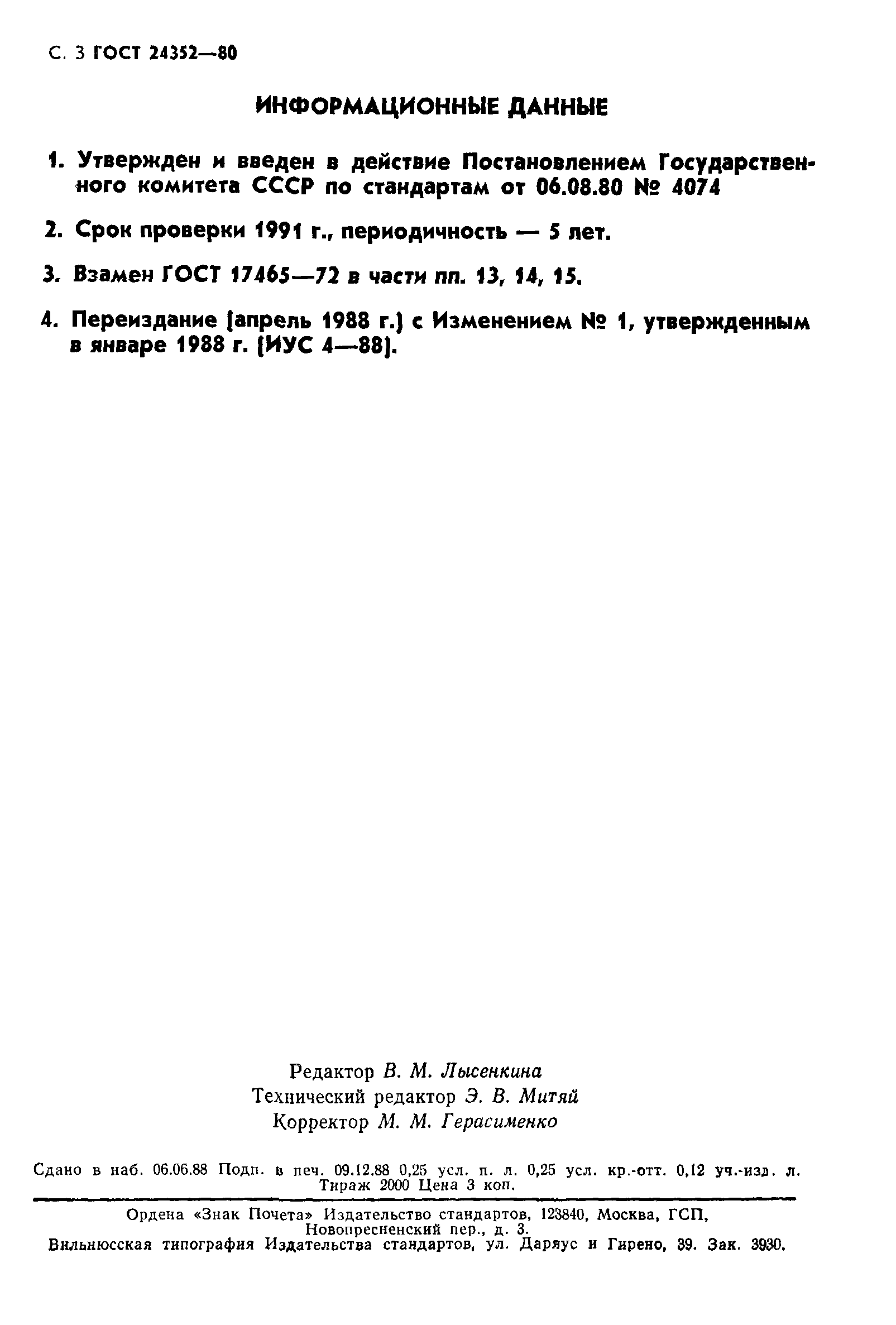 С. 3 ГОСТ 24352—80

ИНФОРМАЦИОННЫЕ ДАННЫЕ

1. Утвержден и введен в действие Постановлением Государственного комитета СССР по стандартам от 06.08.80 № 4074

2. Срок проверки 1991 г., периодичность — 5 лет.

3. Взамен ГОСТ 17465—72 в части пп. 13, 14, 15.

4. Переиздание (апрель 1988 г.) с Изменением № 1, утвержденным в январе 1988 г. (ИУС 4—88).

Редактор В. М. Лысенкина
Технический редактор Э. В. Митяй
Корректор М. М. Герасименко

Сдано в наб. 06.06.88 Подп. в печ. 09.12.88 0,25 усл. п. л. 0,25 усл. кр.-отт. 0,12 уч.-изд. л. Тираж 2000 Цена 3 коп.

Ордена «Знак Почета» Издательство стандартов, 123840, Москва, ГСП, Новопресненский пер., д. 3.
Вильнюсская типография Издательства стандартов, ул. Даряус и Гирено, 39. Зак. 3930.